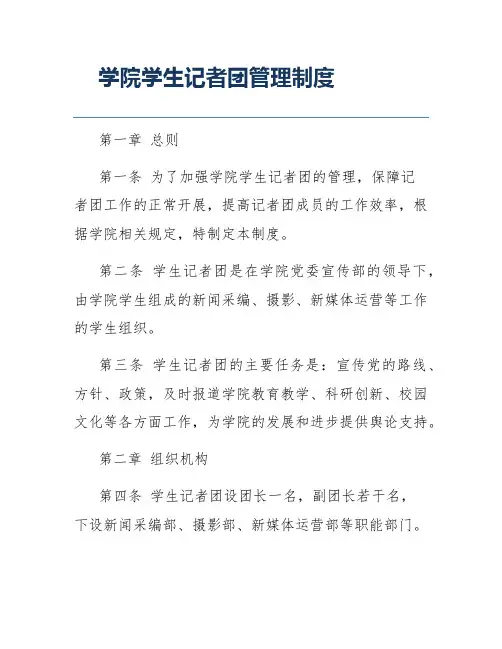 学院学生记者团管理制度

第一章 总则

第一条 为了加强学院学生记者团的管理，保障记者团工作的正常开展，提高记者团成员的工作效率，根据学院相关规定，特制定本制度。

第二条 学生记者团是在学院党委宣传部的领导下，由学院学生组成的新闻采编、摄影、新媒体运营等工作的学生组织。

第三条 学生记者团的主要任务是：宣传党的路线、方针、政策，及时报道学院教育教学、科研创新、校园文化等各方面工作，为学院的发展和进步提供舆论支持。

第二章 组织机构

第四条 学生记者团设团长一名，副团长若干名，下设新闻采编部、摄影部、新媒体运营部等职能部门。